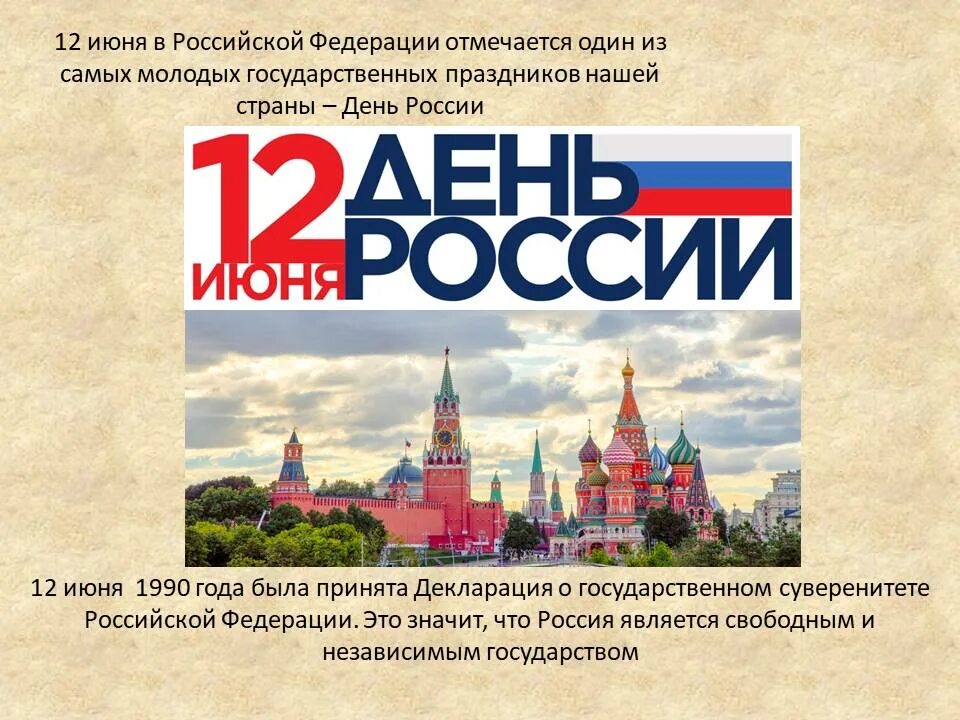 12 июня в Российской Федерации отмечается один из самых молодых государственных праздников нашей страны – День России

12 ИЮНЯ ДЕНЬ РОССИИ

12 июня 1990 года была принята Декларация о государственном суверенитете Российской Федерации. Это значит, что Россия является свободным и независимым государством